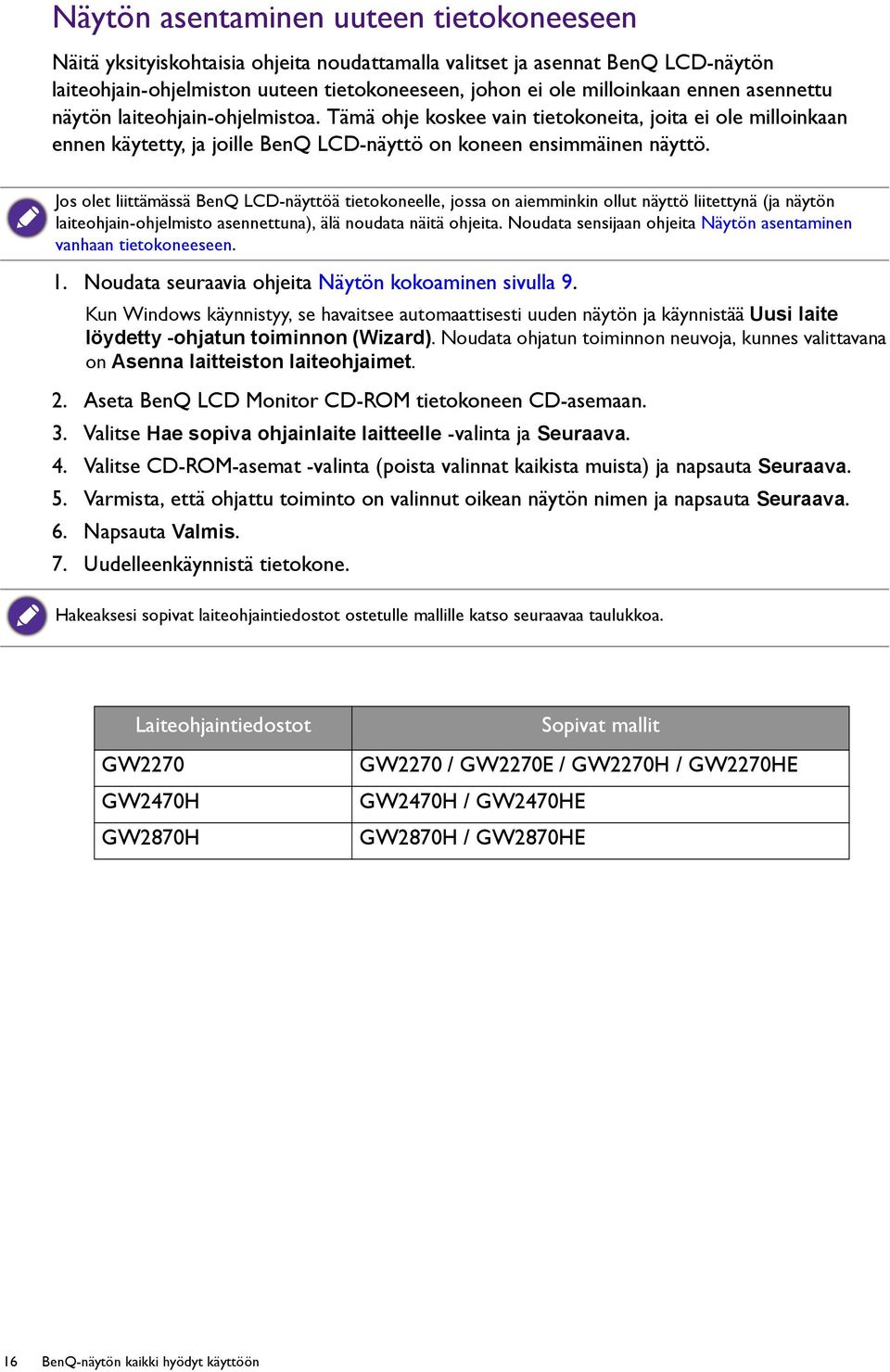 Näytön asentaminen uuteen tietokoneeseen

Näitä yksityiskohtaisia ohjeita noudattamalla valitset ja asennat BenQ LCD-näytön laiteohjain-ohjelmiston uuteen tietokoneeseen, johon ei ole milloinkaan ennen asennettu näytön laiteohjain-ohjelmistoa. Tämä ohje koskee vain tietokoneita, joita ei ole milloinkaan ennen käytetty, ja joille BenQ LCD-näyttö on koneen ensimmäinen näyttö.

Jos olet liittämässä BenQ LCD-näyttöä tietokoneelle, jossa on aiemminkin ollut näyttö liitettynä (ja näytön laiteohjain-ohjelmisto asennettuna), älä noudata näitä ohjeita. Noudata sensijaan ohjeita Näytön asentaminen vanhaan tietokoneeseen.

1. Noudata seuraavia ohjeita Näytön kokoaminen sivulla 9.
Kun Windows käynnistyy, se havaitsee automaattisesti uuden näytön ja käynnistää Uusi laite löydetty -ohjatun toiminnon (Wizard). Noudata ohjatun toiminnon neuvoja, kunnes valittavana on Asenna laitteiston laiteohjaimet.
2. Aseta BenQ LCD Monitor CD-ROM tietokoneen CD-asemaan.
3. Valitse Hae sopiva ohjainlaite laitteelle -valinta ja Seuraava.
4. Valitse CD-ROM-asemat -valinta (poista valinnat kaikista muista) ja napsauta Seuraava.
5. Varmista, että ohjattu toiminto on valinnut oikean näytön nimen ja napsauta Seuraava.
6. Napsauta Valmis.
7. Uudelleenkäynnistä tietokone.

Hakeaksesi sopivat laiteohjaintiedostot ostetulle mallille katso seuraavaa taulukkoa.

| Laiteohjaintiedostot | Sopivat mallit |
|---|---|
| GW2270 | GW2270 / GW2270E / GW2270H / GW2270HE |
| GW2470H | GW2470H / GW2470HE |
| GW2870H | GW2870H / GW2870HE |

16 BenQ-näytön kaikki hyödyt käyttöön